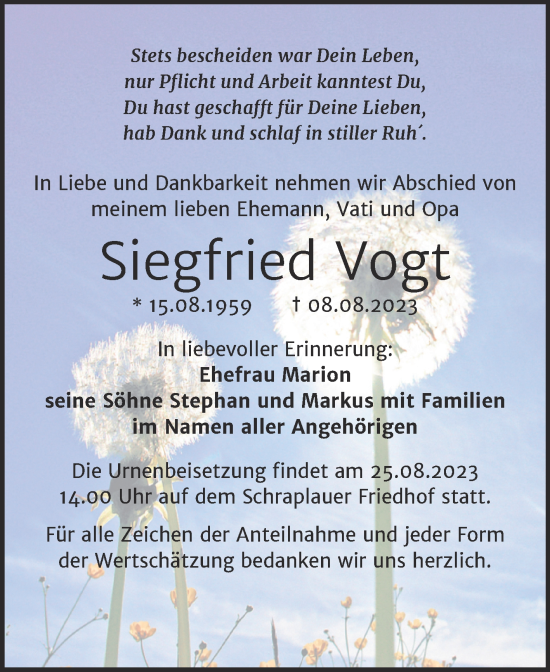 Stets bescheiden war Dein Leben,
nur Pflicht und Arbeit kanntest Du,
Du hast geschafft für Deine Lieben,
hab Dank und schlaf in stiller Ruh´.

In Liebe und Dankbarkeit nehmen wir Abschied von meinem lieben Ehemann, Vati und Opa

Siegfried Vogt

* 15.08.1959 † 08.08.2023

In liebevoller Erinnerung:
Ehefrau Marion
seine Söhne Stephan und Markus mit Familien
im Namen aller Angehörigen

Die Urnenbeisetzung findet am 25.08.2023 14.00 Uhr auf dem Schraplauer Friedhof statt.

Für alle Zeichen der Anteilnahme und jeder Form der Wertschätzung bedanken wir uns herzlich.